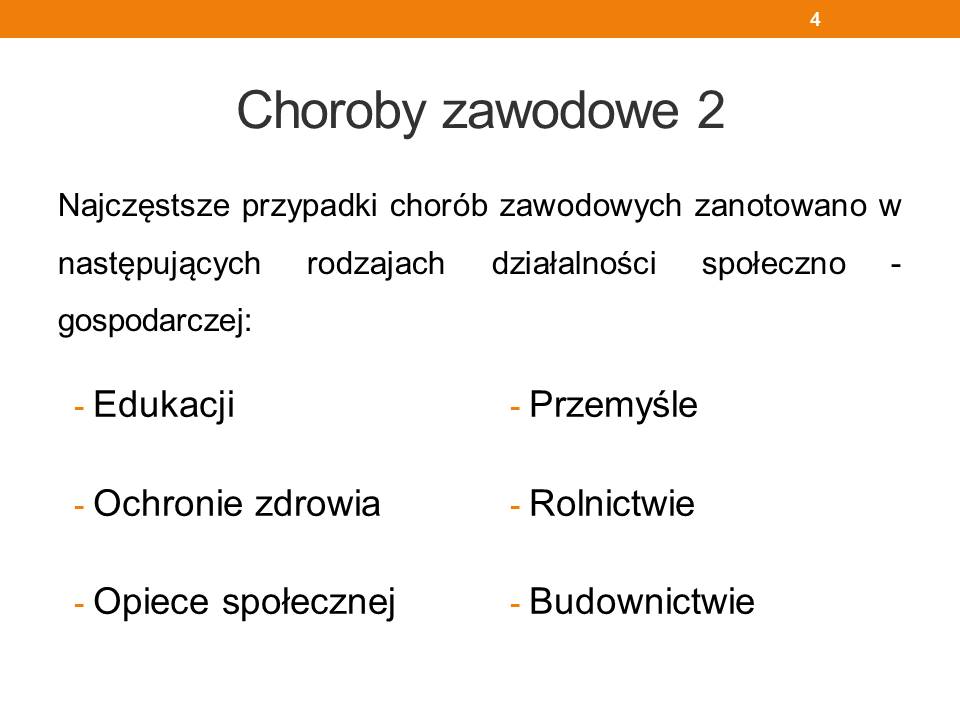 4

Choroby zawodowe 2

Najczęstsze przypadki chorób zawodowych zanotowano w następujących rodzajach działalności społeczno - gospodarczej:

- Edukacji
- Ochronie zdrowia
- Opiece społecznej

- Przemyśle
- Rolnictwie
- Budownictwie